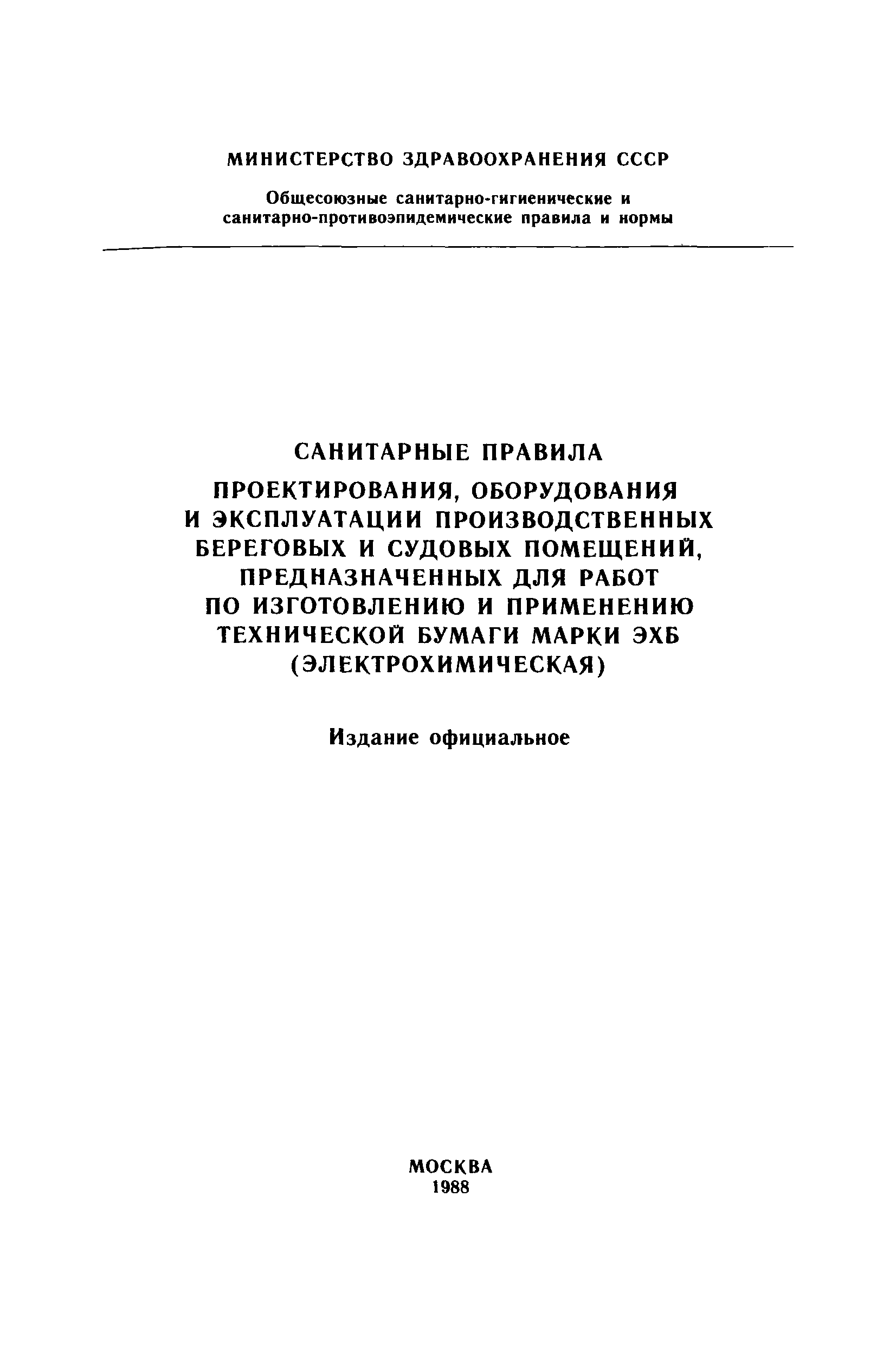 МИНИСТЕРСТВО ЗДРАВООХРАНЕНИЯ СССР

Общесоюзные санитарно-гигиенические и санитарно-противоэпидемические правила и нормы

САНИТАРНЫЕ ПРАВИЛА

ПРОЕКТИРОВАНИЯ, ОБОРУДОВАНИЯ И ЭКСПЛУАТАЦИИ ПРОИЗВОДСТВЕННЫХ БЕРЕГОВЫХ И СУДОВЫХ ПОМЕЩЕНИЙ, ПРЕДНАЗНАЧЕННЫХ ДЛЯ РАБОТ ПО ИЗГОТОВЛЕНИЮ И ПРИМЕНЕНИЮ ТЕХНИЧЕСКОЙ БУМАГИ МАРКИ ЭХБ (ЭЛЕКТРОХИМИЧЕСКАЯ)

Издание официальное

МОСКВА
1988